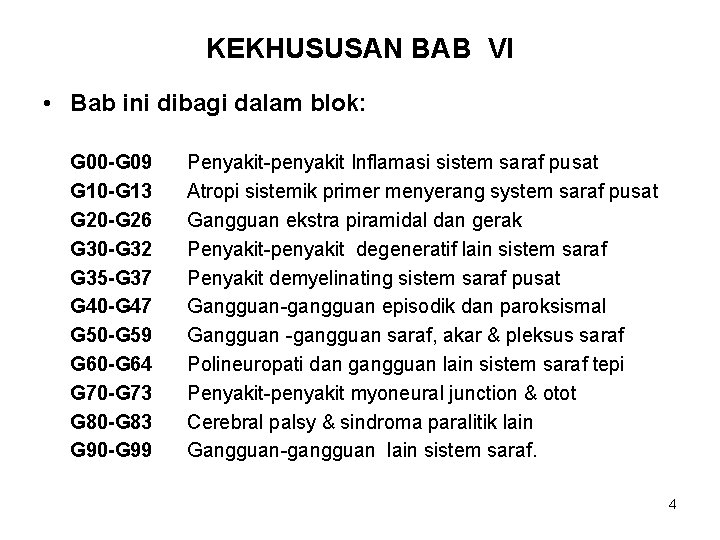 KEKHUSUSAN BAB VI

• Bab ini dibagi dalam blok:

G00-G09 Penyakit-penyakit Inflamasi sistem saraf pusat
G10-G13 Atropi sistemik primer menyerang system saraf pusat
G20-G26 Gangguan ekstra piramidal dan gerak
G30-G32 Penyakit-penyakit degeneratif lain sistem saraf
G35-G37 Penyakit demyelinating sistem saraf pusat
G40-G47 Gangguan-gangguan episodik dan paroksismal
G50-G59 Gangguan -gangguan saraf, akar & pleksus saraf
G60-G64 Polineuropati dan gangguan lain sistem saraf tepi
G70-G73 Penyakit-penyakit myoneural junction & otot
G80-G83 Cerebral palsy & sindroma paralitik lain
G90-G99 Gangguan-gangguan lain sistem saraf.

4